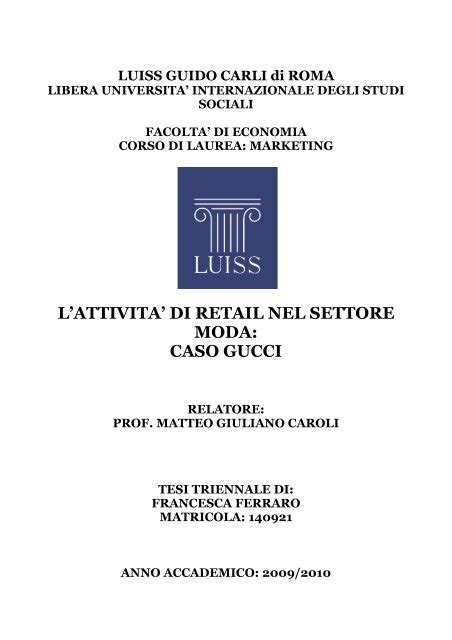 LUISS GUIDO CARLI di ROMA
LIBERA UNIVERSITA' INTERNAZIONALE DEGLI STUDI SOCIALI

FACOLTA' DI ECONOMIA
CORSO DI LAUREA: MARKETING

LUISS

L'ATTIVITA' DI RETAIL NEL SETTORE MODA:
CASO GUCCI

RELATORE:
PROF. MATTEO GIULIANO CAROLI

TESI TRIENNALE DI:
FRANCESCA FERRARO
MATRICOLA: 140921

ANNO ACCADEMICO: 2009/2010